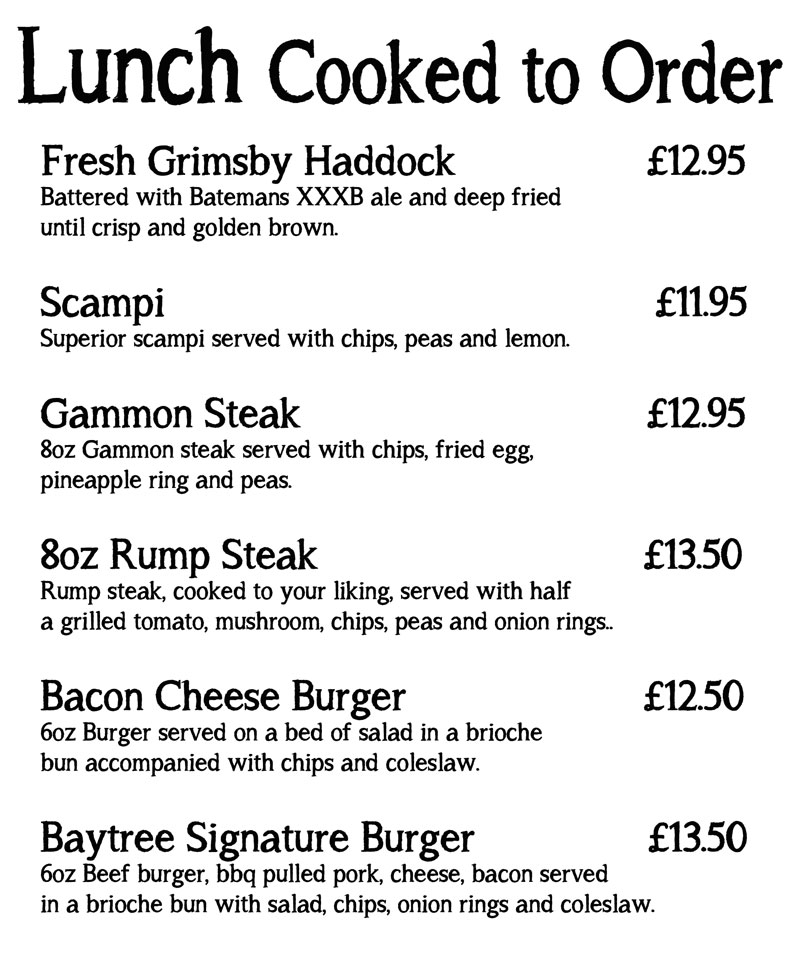 Lunch Cooked to Order

Fresh Grimsby Haddock £12.95
Battered with Batemans XXXB ale and deep fried until crisp and golden brown.

Scampi £11.95
Superior scampi served with chips, peas and lemon.

Gammon Steak £12.95
8oz Gammon steak served with chips, fried egg, pineapple ring and peas.

8oz Rump Steak £13.50
Rump steak, cooked to your liking, served with half a grilled tomato, mushroom, chips, peas and onion rings..

Bacon Cheese Burger £12.50
6oz Burger served on a bed of salad in a brioche bun accompanied with chips and coleslaw.

Baytree Signature Burger £13.50
6oz Beef burger, bbq pulled pork, cheese, bacon served in a brioche bun with salad, chips, onion rings and coleslaw.